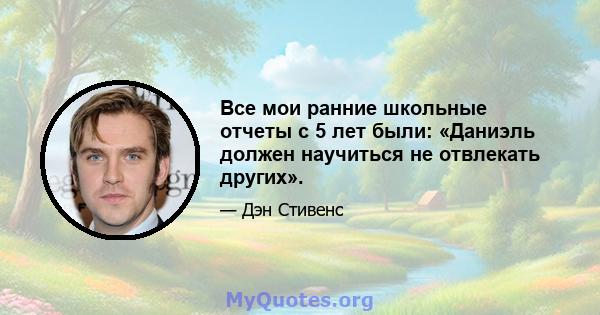 Все мои ранние школьные отчеты с 5 лет были: «Даниэль должен научиться не отвлекать других».

— Дэн Стивенс

MyQuotes.org